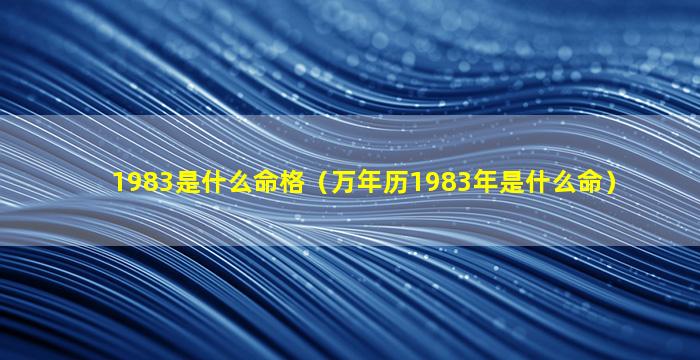 1983是什么命格（万年历1983年是什么命）